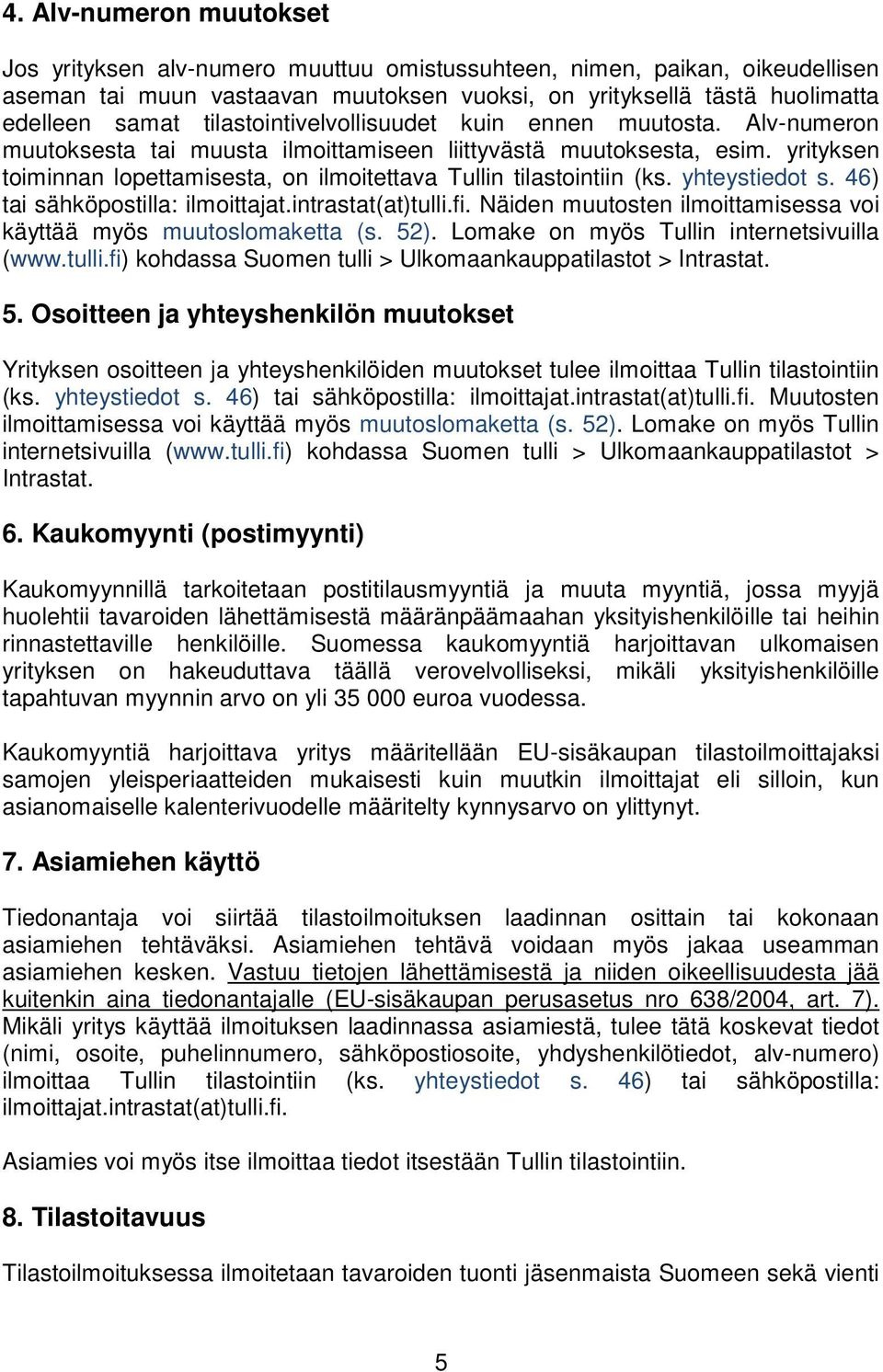 4. Alv-numeron muutokset

Jos yrityksen alv-numero muuttuu omistussuhteen, nimen, paikan, oikeudellisen aseman tai muun vastaavan muutoksen vuoksi, on yrityksellä tästä huolimatta edelleen samat tilastointivelvollisuudet kuin ennen muutosta. Alv-numeron muutoksesta tai muusta ilmoittamiseen liittyvästä muutoksesta, esim. yrityksen toiminnan lopettamisesta, on ilmoitettava Tullin tilastointiin (ks. yhteystiedot s. 46) tai sähköpostilla: ilmoittajat.intrastat(at)tulli.fi. Näiden muutosten ilmoittamisessa voi käyttää myös muutoslomaketta (s. 52). Lomake on myös Tullin internetsivuilla (www.tulli.fi) kohdassa Suomen tulli > Ulkomaankauppatilastot > Intrastat.

5. Osoitteen ja yhteyshenkilön muutokset

Yrityksen osoitteen ja yhteyshenkilöiden muutokset tulee ilmoittaa Tullin tilastointiin (ks. yhteystiedot s. 46) tai sähköpostilla: ilmoittajat.intrastat(at)tulli.fi. Muutosten ilmoittamisessa voi käyttää myös muutoslomaketta (s. 52). Lomake on myös Tullin internetsivuilla (www.tulli.fi) kohdassa Suomen tulli > Ulkomaankauppatilastot > Intrastat.

6. Kaukomyynti (postimyynti)

Kaukomyynnillä tarkoitetaan postitilausmyyntiä ja muuta myyntiä, jossa myyjä huolehtii tavaroiden lähettämisestä määränpäämaahan yksityishenkilöille tai heihin rinnastettaville henkilöille. Suomessa kaukomyyntiä harjoittavan ulkomaisen yrityksen on hakeuduttava täällä verovelvolliseksi, mikäli yksityishenkilöille tapahtuvan myynnin arvo on yli 35 000 euroa vuodessa.

Kaukomyyntiä harjoittava yritys määritellään EU-sisäkaupan tilastoilmoittajaksi samojen yleisperiaatteiden mukaisesti kuin muutkin ilmoittajat eli silloin, kun asianomaiselle kalenterivuodelle määritelty kynnysarvo on ylittynyt.

7. Asiamiehen käyttö

Tiedonantaja voi siirtää tilastoilmoituksen laadinnan osittain tai kokonaan asiamiehen tehtäväksi. Asiamiehen tehtävä voidaan myös jakaa useamman asiamiehen kesken. Vastuu tietojen lähettämisestä ja niiden oikeellisuudesta jää kuitenkin aina tiedonantajalle (EU-sisäkaupan perusasetus nro 638/2004, art. 7). Mikäli yritys käyttää ilmoituksen laadinnassa asiamiestä, tulee tätä koskevat tiedot (nimi, osoite, puhelinnumero, sähköpostiosoite, yhdyshenkilötiedot, alv-numero) ilmoittaa Tullin tilastointiin (ks. yhteystiedot s. 46) tai sähköpostilla: ilmoittajat.intrastat(at)tulli.fi.

Asiamies voi myös itse ilmoittaa tiedot itsestään Tullin tilastointiin.

8. Tilastoitavuus

Tilastoilmoituksessa ilmoitetaan tavaroiden tuonti jäsenmaista Suomeen sekä vienti

5